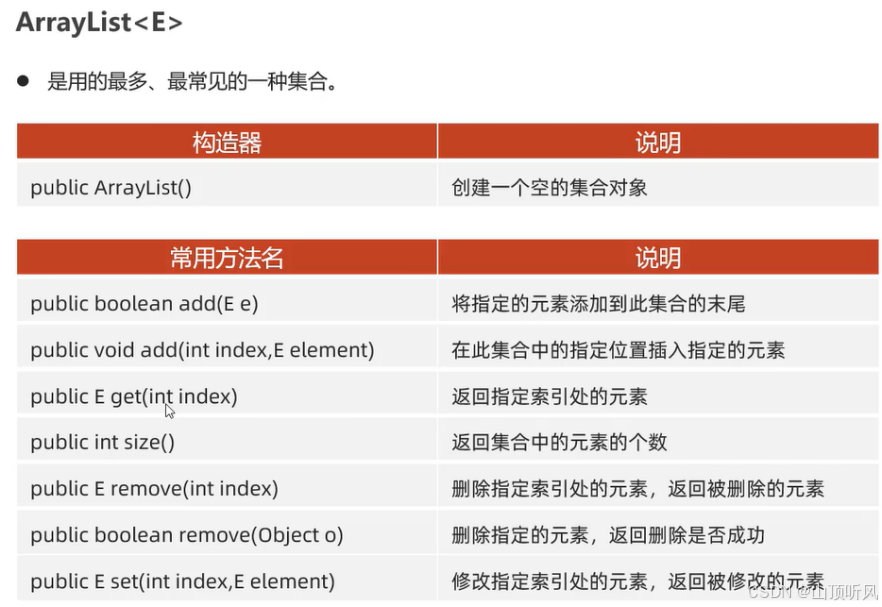 ArrayList<E>

● 是用的最多、最常见的一种集合。

| 构造器 | 说明 |
|---|---|
| public ArrayList() | 创建一个空的集合对象 |

| 常用方法名 | 说明 |
|---|---|
| public boolean add(E e) | 将指定的元素添加到此集合的末尾 |
| public void add(int index,E element) | 在此集合中的指定位置插入指定的元素 |
| public E get(int index) | 返回指定索引处的元素 |
| public int size() | 返回集合中的元素的个数 |
| public E remove(int index) | 删除指定索引处的元素，返回被删除的元素 |
| public boolean remove(Object o) | 删除指定的元素，返回删除是否成功 |
| public E set(int index,E element) | 修改指定索引处的元素，返回被修改的元素 |

CSDN @山顶听风